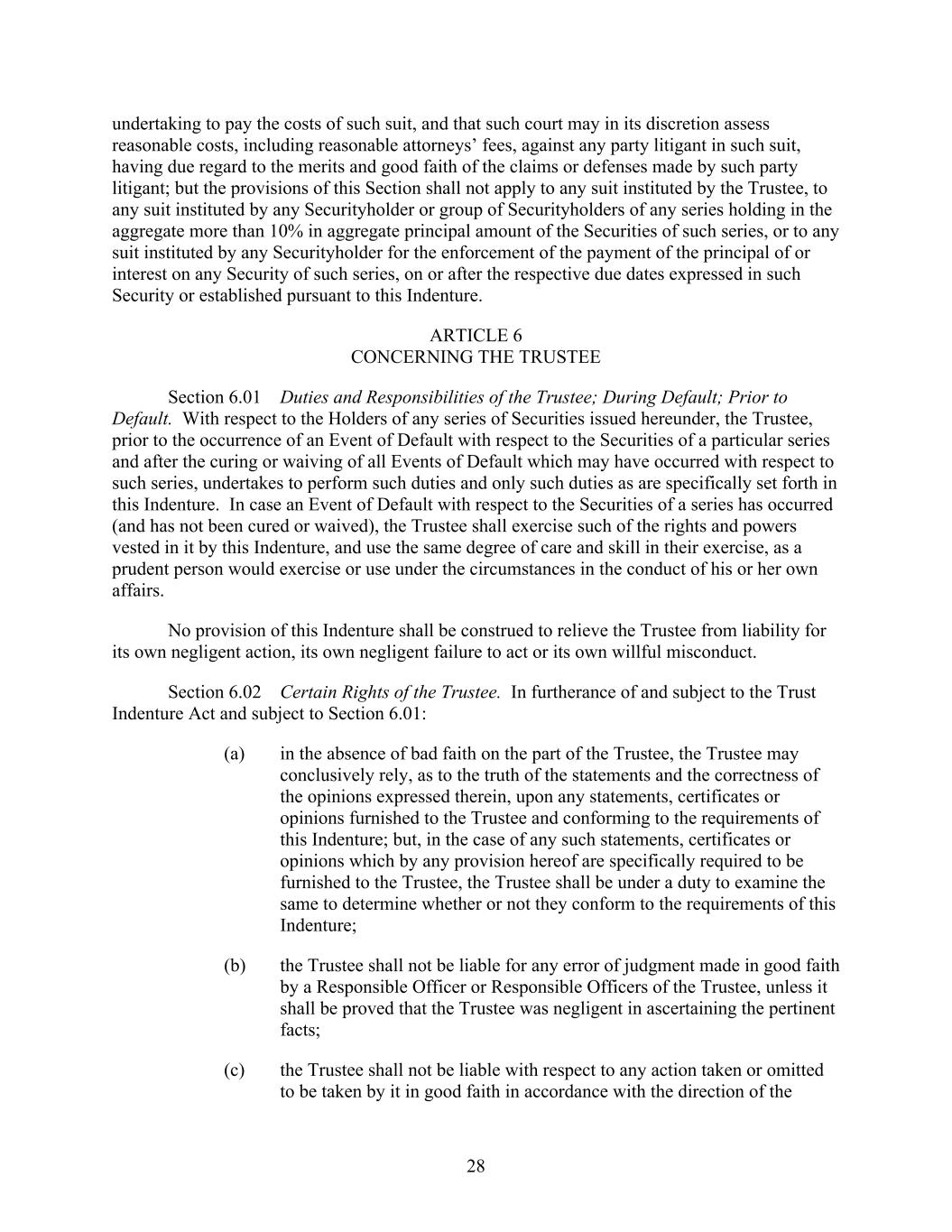 undertaking to pay the costs of such suit, and that such court may in its discretion assess reasonable costs, including reasonable attorneys' fees, against any party litigant in such suit, having due regard to the merits and good faith of the claims or defenses made by such party litigant; but the provisions of this Section shall not apply to any suit instituted by the Trustee, to any suit instituted by any Securityholder or group of Securityholders of any series holding in the aggregate more than 10% in aggregate principal amount of the Securities of such series, or to any suit instituted by any Securityholder for the enforcement of the payment of the principal of or interest on any Security of such series, on or after the respective due dates expressed in such Security or established pursuant to this Indenture.

ARTICLE 6
CONCERNING THE TRUSTEE

Section 6.01 Duties and Responsibilities of the Trustee; During Default; Prior to Default. With respect to the Holders of any series of Securities issued hereunder, the Trustee, prior to the occurrence of an Event of Default with respect to the Securities of a particular series and after the curing or waiving of all Events of Default which may have occurred with respect to such series, undertakes to perform such duties and only such duties as are specifically set forth in this Indenture. In case an Event of Default with respect to the Securities of a series has occurred (and has not been cured or waived), the Trustee shall exercise such of the rights and powers vested in it by this Indenture, and use the same degree of care and skill in their exercise, as a prudent person would exercise or use under the circumstances in the conduct of his or her own affairs.

No provision of this Indenture shall be construed to relieve the Trustee from liability for its own negligent action, its own negligent failure to act or its own willful misconduct.

Section 6.02 Certain Rights of the Trustee. In furtherance of and subject to the Trust Indenture Act and subject to Section 6.01:

(a) in the absence of bad faith on the part of the Trustee, the Trustee may conclusively rely, as to the truth of the statements and the correctness of the opinions expressed therein, upon any statements, certificates or opinions furnished to the Trustee and conforming to the requirements of this Indenture; but, in the case of any such statements, certificates or opinions which by any provision hereof are specifically required to be furnished to the Trustee, the Trustee shall be under a duty to examine the same to determine whether or not they conform to the requirements of this Indenture;

(b) the Trustee shall not be liable for any error of judgment made in good faith by a Responsible Officer or Responsible Officers of the Trustee, unless it shall be proved that the Trustee was negligent in ascertaining the pertinent facts;

(c) the Trustee shall not be liable with respect to any action taken or omitted to be taken by it in good faith in accordance with the direction of the

28